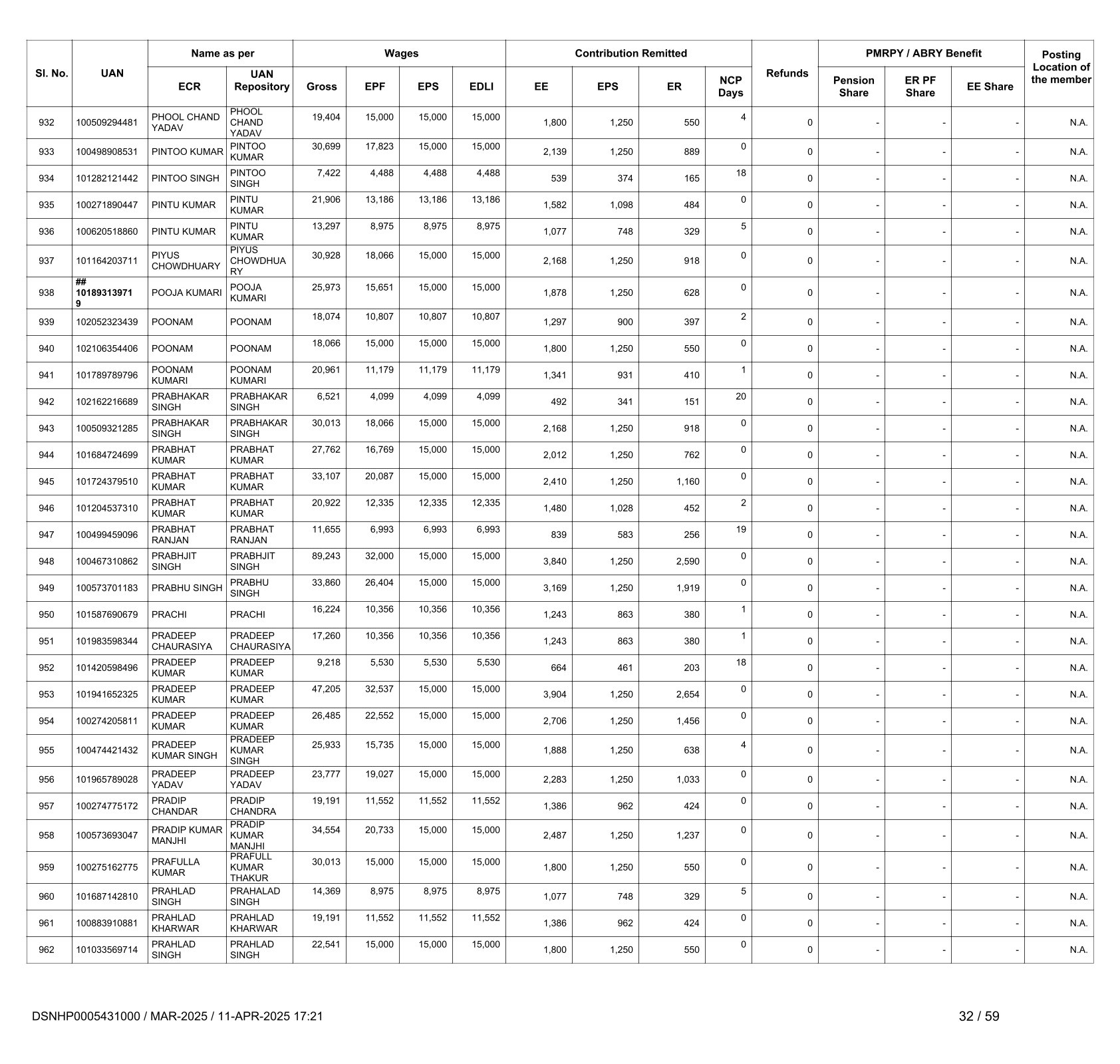 | Sl. No. | UAN | Name as per ECR | Name as per UAN Repository | Wages Gross | Wages EPF | Wages EPS | Wages EDLI | Contribution Remitted EE | Contribution Remitted EPS | Contribution Remitted ER | NCP Days | Refunds | PMRPY / ABRY Benefit Pension Share | PMRPY / ABRY Benefit ER PF Share | PMRPY / ABRY Benefit EE Share | Posting Location of the member |
|---|---|---|---|---|---|---|---|---|---|---|---|---|---|---|---|---|
| 932 | 100509294481 | PHOOL CHAND YADAV | PHOOL CHAND YADAV | 19,404 | 15,000 | 15,000 | 15,000 | 1,800 | 1,250 | 550 | 4 | 0 | - | - | - | N.A. |
| 933 | 100498908531 | PINTOO KUMAR | PINTOO KUMAR | 30,699 | 17,823 | 15,000 | 15,000 | 2,139 | 1,250 | 889 | 0 | 0 | - | - | - | N.A. |
| 934 | 101282121442 | PINTOO SINGH | PINTOO SINGH | 7,422 | 4,488 | 4,488 | 4,488 | 539 | 374 | 165 | 18 | 0 | - | - | - | N.A. |
| 935 | 100271890447 | PINTU KUMAR | PINTU KUMAR | 21,906 | 13,186 | 13,186 | 13,186 | 1,582 | 1,098 | 484 | 0 | 0 | - | - | - | N.A. |
| 936 | 100620518860 | PINTU KUMAR | PINTU KUMAR | 13,297 | 8,975 | 8,975 | 8,975 | 1,077 | 748 | 329 | 5 | 0 | - | - | - | N.A. |
| 937 | 101164203711 | PIYUS CHOWDHUARY | PIYUS CHOWDHUARY | 30,928 | 18,066 | 15,000 | 15,000 | 2,168 | 1,250 | 918 | 0 | 0 | - | - | - | N.A. |
| 938 | ## 101893139719 | POOJA KUMARI | POOJA KUMARI | 25,973 | 15,651 | 15,000 | 15,000 | 1,878 | 1,250 | 628 | 0 | 0 | - | - | - | N.A. |
| 939 | 102052323439 | POONAM | POONAM | 18,074 | 10,807 | 10,807 | 10,807 | 1,297 | 900 | 397 | 2 | 0 | - | - | - | N.A. |
| 940 | 102106354406 | POONAM | POONAM | 18,066 | 15,000 | 15,000 | 15,000 | 1,800 | 1,250 | 550 | 0 | 0 | - | - | - | N.A. |
| 941 | 101789789796 | POONAM KUMARI | POONAM KUMARI | 20,961 | 11,179 | 11,179 | 11,179 | 1,341 | 931 | 410 | 1 | 0 | - | - | - | N.A. |
| 942 | 102162216689 | PRABHAKAR SINGH | PRABHAKAR SINGH | 6,521 | 4,099 | 4,099 | 4,099 | 492 | 341 | 151 | 20 | 0 | - | - | - | N.A. |
| 943 | 100509321285 | PRABHAKAR SINGH | PRABHAKAR SINGH | 30,013 | 18,066 | 15,000 | 15,000 | 2,168 | 1,250 | 918 | 0 | 0 | - | - | - | N.A. |
| 944 | 101684724699 | PRABHAT KUMAR | PRABHAT KUMAR | 27,762 | 16,769 | 15,000 | 15,000 | 2,012 | 1,250 | 762 | 0 | 0 | - | - | - | N.A. |
| 945 | 101724379510 | PRABHAT KUMAR | PRABHAT KUMAR | 33,107 | 20,087 | 15,000 | 15,000 | 2,410 | 1,250 | 1,160 | 0 | 0 | - | - | - | N.A. |
| 946 | 101204537310 | PRABHAT KUMAR | PRABHAT KUMAR | 20,922 | 12,335 | 12,335 | 12,335 | 1,480 | 1,028 | 452 | 2 | 0 | - | - | - | N.A. |
| 947 | 100499459096 | PRABHAT RANJAN | PRABHAT RANJAN | 11,655 | 6,993 | 6,993 | 6,993 | 839 | 583 | 256 | 19 | 0 | - | - | - | N.A. |
| 948 | 100467310862 | PRABHJIT SINGH | PRABHJIT SINGH | 89,243 | 32,000 | 15,000 | 15,000 | 3,840 | 1,250 | 2,590 | 0 | 0 | - | - | - | N.A. |
| 949 | 100573701183 | PRABHU SINGH | PRABHU SINGH | 33,860 | 26,404 | 15,000 | 15,000 | 3,169 | 1,250 | 1,919 | 0 | 0 | - | - | - | N.A. |
| 950 | 101587690679 | PRACHI | PRACHI | 16,224 | 10,356 | 10,356 | 10,356 | 1,243 | 863 | 380 | 1 | 0 | - | - | - | N.A. |
| 951 | 101983598344 | PRADEEP CHAURASIYA | PRADEEP CHAURASIYA | 17,260 | 10,356 | 10,356 | 10,356 | 1,243 | 863 | 380 | 1 | 0 | - | - | - | N.A. |
| 952 | 101420598496 | PRADEEP KUMAR | PRADEEP KUMAR | 9,218 | 5,530 | 5,530 | 5,530 | 664 | 461 | 203 | 18 | 0 | - | - | - | N.A. |
| 953 | 101941652325 | PRADEEP KUMAR | PRADEEP KUMAR | 47,205 | 32,537 | 15,000 | 15,000 | 3,904 | 1,250 | 2,654 | 0 | 0 | - | - | - | N.A. |
| 954 | 100274205811 | PRADEEP KUMAR | PRADEEP KUMAR | 26,485 | 22,552 | 15,000 | 15,000 | 2,706 | 1,250 | 1,456 | 0 | 0 | - | - | - | N.A. |
| 955 | 100474421432 | PRADEEP KUMAR SINGH | PRADEEP KUMAR SINGH | 25,933 | 15,735 | 15,000 | 15,000 | 1,888 | 1,250 | 638 | 4 | 0 | - | - | - | N.A. |
| 956 | 101965789028 | PRADEEP YADAV | PRADEEP YADAV | 23,777 | 19,027 | 15,000 | 15,000 | 2,283 | 1,250 | 1,033 | 0 | 0 | - | - | - | N.A. |
| 957 | 100274775172 | PRADIP CHANDAR | PRADIP CHANDRA | 19,191 | 11,552 | 11,552 | 11,552 | 1,386 | 962 | 424 | 0 | 0 | - | - | - | N.A. |
| 958 | 100573693047 | PRADIP KUMAR MANJHI | PRADIP KUMAR MANJHI | 34,554 | 20,733 | 15,000 | 15,000 | 2,487 | 1,250 | 1,237 | 0 | 0 | - | - | - | N.A. |
| 959 | 100275162775 | PRAFULLA KUMAR | PRAFULL KUMAR THAKUR | 30,013 | 15,000 | 15,000 | 15,000 | 1,800 | 1,250 | 550 | 0 | 0 | - | - | - | N.A. |
| 960 | 101687142810 | PRAHLAD SINGH | PRAHALAD SINGH | 14,369 | 8,975 | 8,975 | 8,975 | 1,077 | 748 | 329 | 5 | 0 | - | - | - | N.A. |
| 961 | 100883910881 | PRAHLAD KHARWAR | PRAHLAD KHARWAR | 19,191 | 11,552 | 11,552 | 11,552 | 1,386 | 962 | 424 | 0 | 0 | - | - | - | N.A. |
| 962 | 101033569714 | PRAHLAD SINGH | PRAHLAD SINGH | 22,541 | 15,000 | 15,000 | 15,000 | 1,800 | 1,250 | 550 | 0 | 0 | - | - | - | N.A. |

DSNHP0005431000 / MAR-2025 / 11-APR-2025 17:21

32 / 59